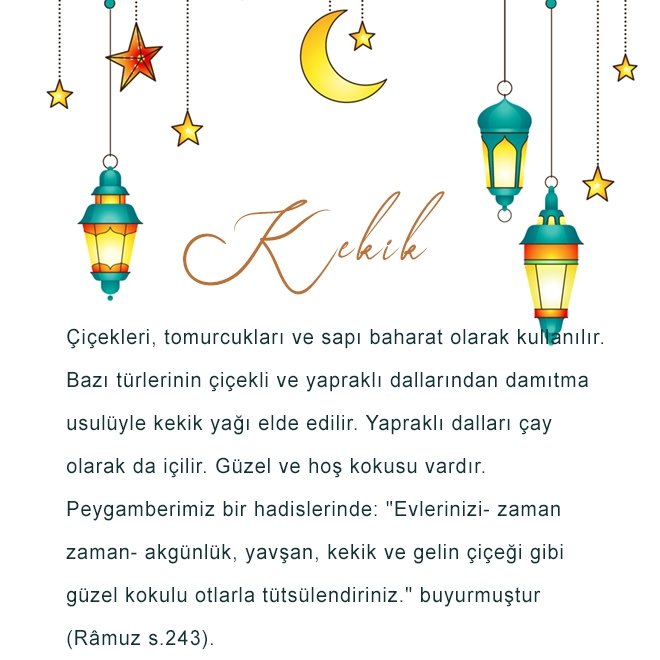 Kekik

Çiçekleri, tomurcukları ve sapı baharat olarak kullanılır. Bazı türlerinin çiçekli ve yapraklı dallarından damıtma usulüyle kekik yağı elde edilir. Yapraklı dalları çay olarak da içilir. Güzel ve hoş kokusu vardır. Peygamberimiz bir hadislerinde: "Evlerinizi- zaman zaman- akgünlük, yavşan, kekik ve gelin çiçeği gibi güzel kokulu otlarla tütsülendiriniz." buyurmuştur (Râmuz s.243).